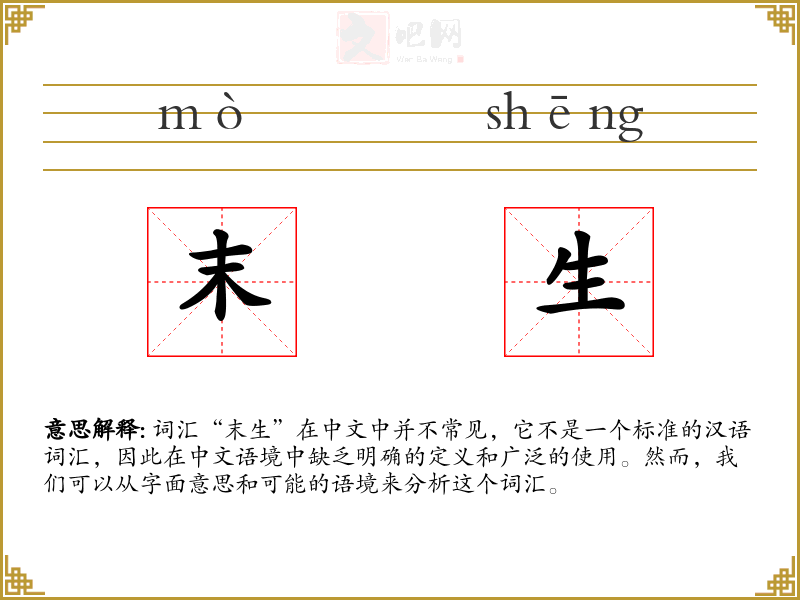 文吧网
Wen Ba Wang

m ò　　sh ē ng

末　生

意思解释: 词汇“末生”在中文中并不常见，它不是一个标准的汉语词汇，因此在中文语境中缺乏明确的定义和广泛的使用。然而，我们可以从字面意思和可能的语境来分析这个词汇。